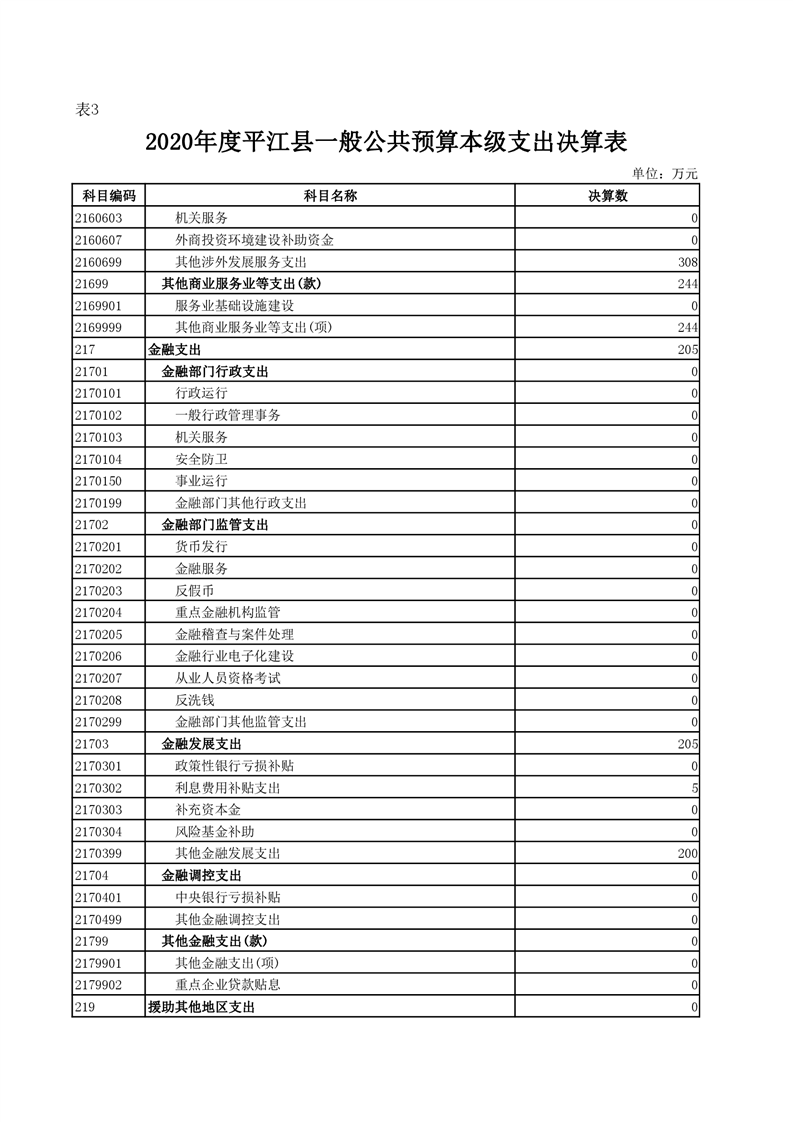 表3

2020年度平江县一般公共预算本级支出决算表

单位：万元

| 科目编码 | 科目名称 | 决算数 |
|---|---|---|
| 2160603 | 机关服务 | 0 |
| 2160607 | 外商投资环境建设补助资金 | 0 |
| 2160699 | 其他涉外发展服务支出 | 308 |
| 21699 | 其他商业服务业等支出(款) | 244 |
| 2169901 | 服务业基础设施建设 | 0 |
| 2169999 | 其他商业服务业等支出(项) | 244 |
| 217 | 金融支出 | 205 |
| 21701 | 金融部门行政支出 | 0 |
| 2170101 | 行政运行 | 0 |
| 2170102 | 一般行政管理事务 | 0 |
| 2170103 | 机关服务 | 0 |
| 2170104 | 安全防卫 | 0 |
| 2170150 | 事业运行 | 0 |
| 2170199 | 金融部门其他行政支出 | 0 |
| 21702 | 金融部门监管支出 | 0 |
| 2170201 | 货币发行 | 0 |
| 2170202 | 金融服务 | 0 |
| 2170203 | 反假币 | 0 |
| 2170204 | 重点金融机构监管 | 0 |
| 2170205 | 金融稽查与案件处理 | 0 |
| 2170206 | 金融行业电子化建设 | 0 |
| 2170207 | 从业人员资格考试 | 0 |
| 2170208 | 反洗钱 | 0 |
| 2170299 | 金融部门其他监管支出 | 0 |
| 21703 | 金融发展支出 | 205 |
| 2170301 | 政策性银行亏损补贴 | 0 |
| 2170302 | 利息费用补贴支出 | 5 |
| 2170303 | 补充资本金 | 0 |
| 2170304 | 风险基金补助 | 0 |
| 2170399 | 其他金融发展支出 | 200 |
| 21704 | 金融调控支出 | 0 |
| 2170401 | 中央银行亏损补贴 | 0 |
| 2170499 | 其他金融调控支出 | 0 |
| 21799 | 其他金融支出(款) | 0 |
| 2179901 | 其他金融支出(项) | 0 |
| 2179902 | 重点企业贷款贴息 | 0 |
| 219 | 援助其他地区支出 | 0 |